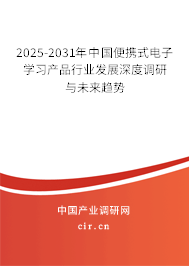 2025-2031年中国便携式电子学习产品行业发展深度调研与未来趋势

中国产业调研网

cir.cn